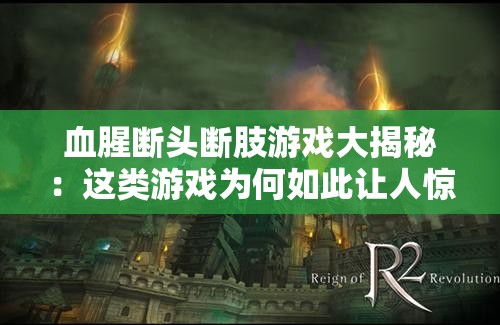 血腥断头断肢游戏大揭秘：这类游戏为何如此让人惊

Reign of R2 Revolution